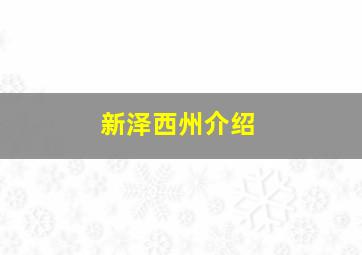 新泽西州介绍